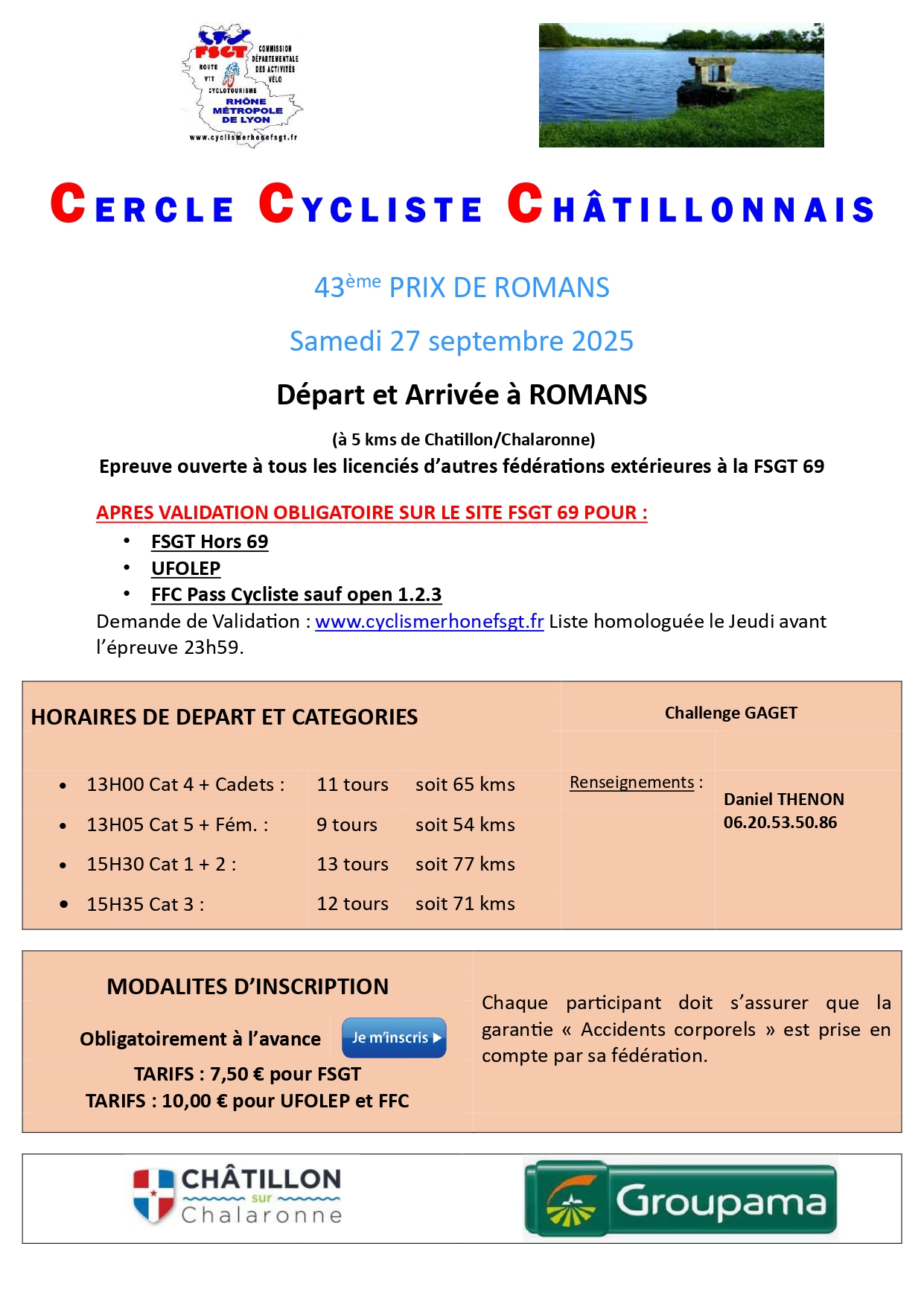 FSGT
COMMISSION DÉPARTEMENTALE DES ACTIVITÉS VÉLO
ROUTE
VTT
CYCLOTOURISME
RHÔNE MÉTROPOLE DE LYON
www.cyclismerhonefsgt.fr

CERCLE CYCLISTE CHÂTILLONNAIS

43ème PRIX DE ROMANS

Samedi 27 septembre 2025

Départ et Arrivée à ROMANS

(à 5 kms de Chatillon/Chalaronne)

Epreuve ouverte à tous les licenciés d'autres fédérations extérieures à la FSGT 69

APRES VALIDATION OBLIGATOIRE SUR LE SITE FSGT 69 POUR :

• FSGT Hors 69
• UFOLEP
• FFC Pass Cycliste sauf open 1.2.3

Demande de Validation : www.cyclismerhonefsgt.fr Liste homologuée le Jeudi avant l'épreuve 23h59.

HORAIRES DE DEPART ET CATEGORIES

• 13H00 Cat 4 + Cadets : 11 tours soit 65 kms
• 13H05 Cat 5 + Fém. : 9 tours soit 54 kms
• 15H30 Cat 1 + 2 : 13 tours soit 77 kms
• 15H35 Cat 3 : 12 tours soit 71 kms

Challenge GAGET

Renseignements :

Daniel THENON
06.20.53.50.86

MODALITES D'INSCRIPTION

Obligatoirement à l'avance

Je m'inscris

TARIFS : 7,50 € pour FSGT
TARIFS : 10,00 € pour UFOLEP et FFC

Chaque participant doit s'assurer que la garantie « Accidents corporels » est prise en compte par sa fédération.

CHÂTILLON sur Chalaronne

Groupama